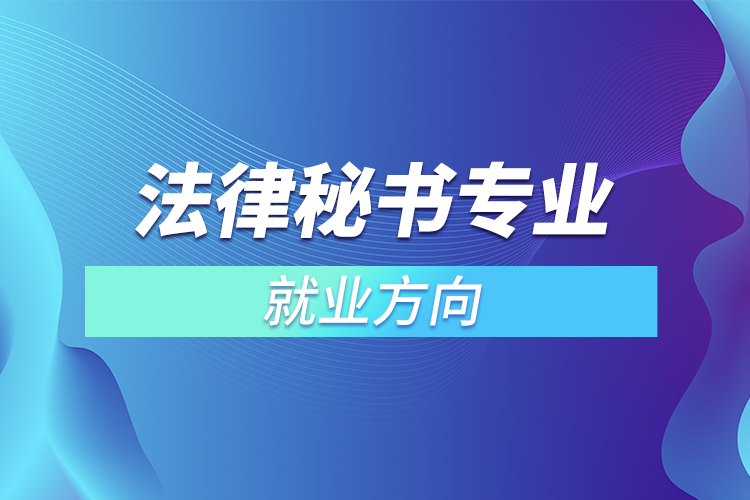 法律秘书专业

就业方向